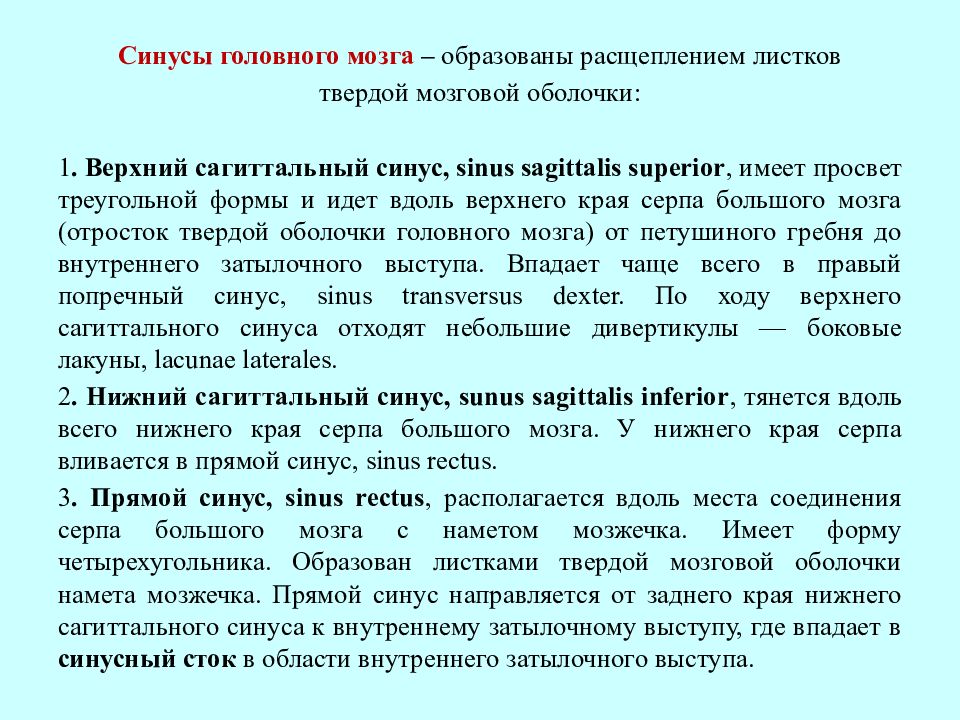 Синусы головного мозга – образованы расщеплением листков твердой мозговой оболочки:

1. Верхний сагиттальный синус, sinus sagittalis superior, имеет просвет треугольной формы и идет вдоль верхнего края серпа большого мозга (отросток твердой оболочки головного мозга) от петушиного гребня до внутреннего затылочного выступа. Впадает чаще всего в правый поперечный синус, sinus transversus dexter. По ходу верхнего сагиттального синуса отходят небольшие дивертикулы — боковые лакуны, lacunae laterales.

2. Нижний сагиттальный синус, sunus sagittalis inferior, тянется вдоль всего нижнего края серпа большого мозга. У нижнего края серпа вливается в прямой синус, sinus rectus.

3. Прямой синус, sinus rectus, располагается вдоль места соединения серпа большого мозга с наметом мозжечка. Имеет форму четырехугольника. Образован листками твердой мозговой оболочки намета мозжечка. Прямой синус направляется от заднего края нижнего сагиттального синуса к внутреннему затылочному выступу, где впадает в синусный сток в области внутреннего затылочного выступа.